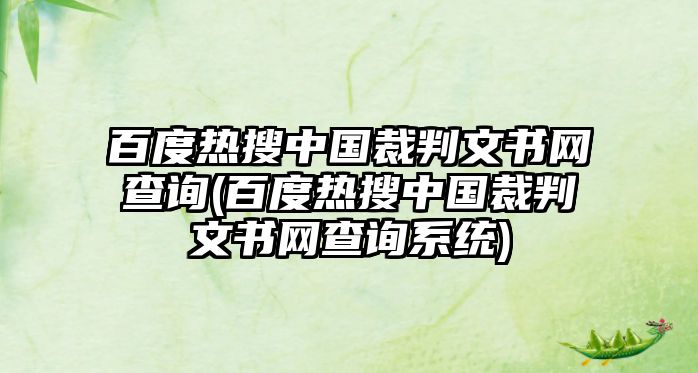 百度热搜中国裁判文书网查询(百度热搜中国裁判文书网查询系统)